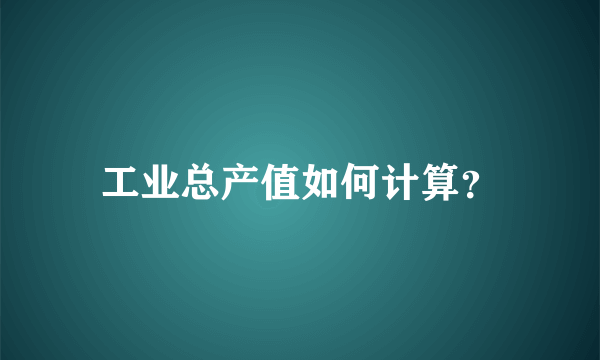 工业总产值如何计算?